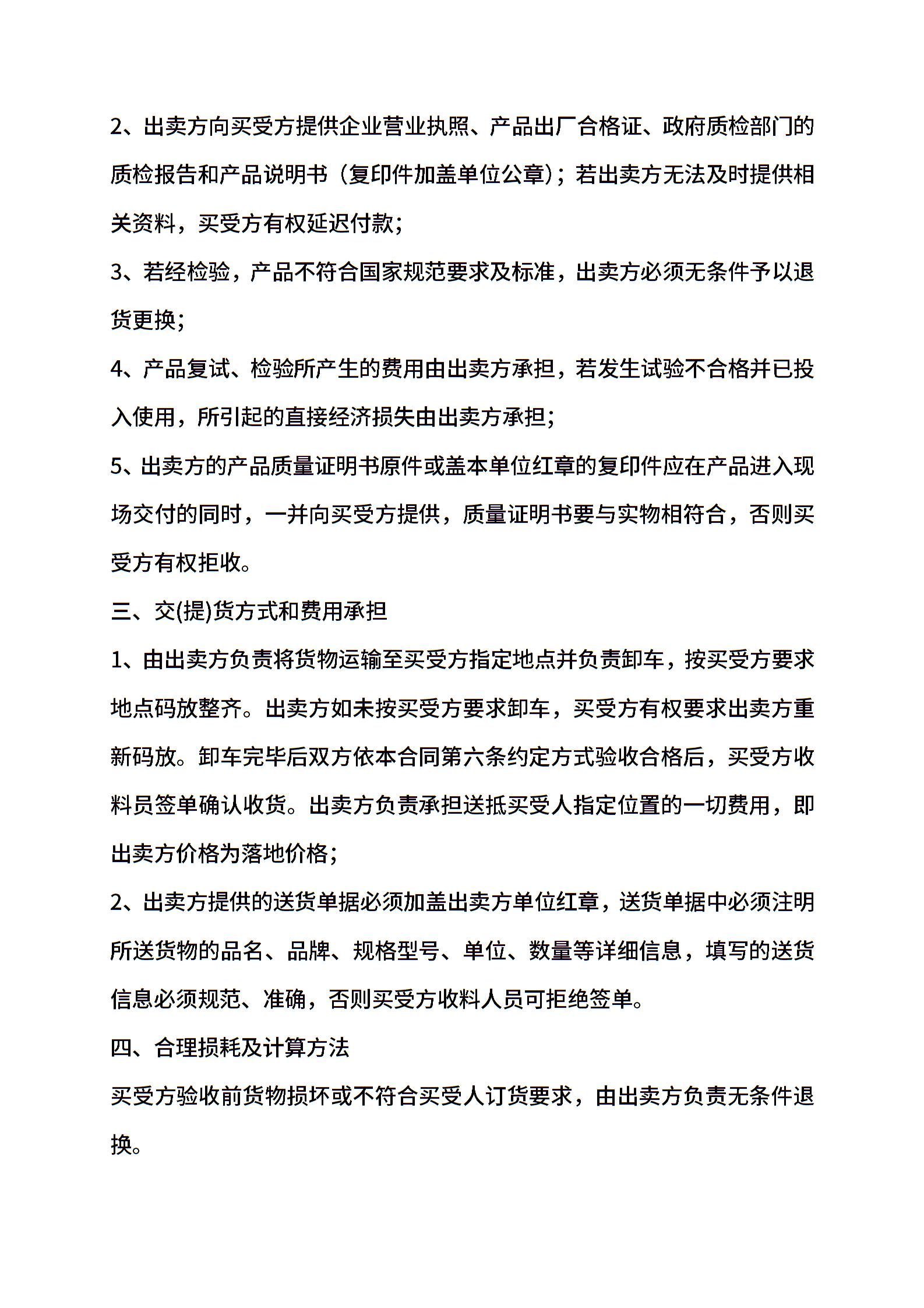 2、出卖方向买受方提供企业营业执照、产品出厂合格证、政府质检部门的质检报告和产品说明书（复印件加盖单位公章）；若出卖方无法及时提供相关资料，买受方有权延迟付款；

3、若经检验，产品不符合国家规范要求及标准，出卖方必须无条件予以退货更换；

4、产品复试、检验所产生的费用由出卖方承担，若发生试验不合格并已投入使用，所引起的直接经济损失由出卖方承担；

5、出卖方的产品质量证明书原件或盖本单位红章的复印件应在产品进入现场交付的同时，一并向买受方提供，质量证明书要与实物相符合，否则买受方有权拒收。

三、交(提)货方式和费用承担

1、由出卖方负责将货物运输至买受方指定地点并负责卸车，按买受方要求地点码放整齐。出卖方如未按买受方要求卸车，买受方有权要求出卖方重新码放。卸车完毕后双方依本合同第六条约定方式验收合格后，买受方收料员签单确认收货。出卖方负责承担送抵买受人指定位置的一切费用，即出卖方价格为落地价格；

2、出卖方提供的送货单据必须加盖出卖方单位红章，送货单据中必须注明所送货物的品名、品牌、规格型号、单位、数量等详细信息，填写的送货信息必须规范、准确，否则买受方收料人员可拒绝签单。

四、合理损耗及计算方法

买受方验收前货物损坏或不符合买受人订货要求，由出卖方负责无条件退换。